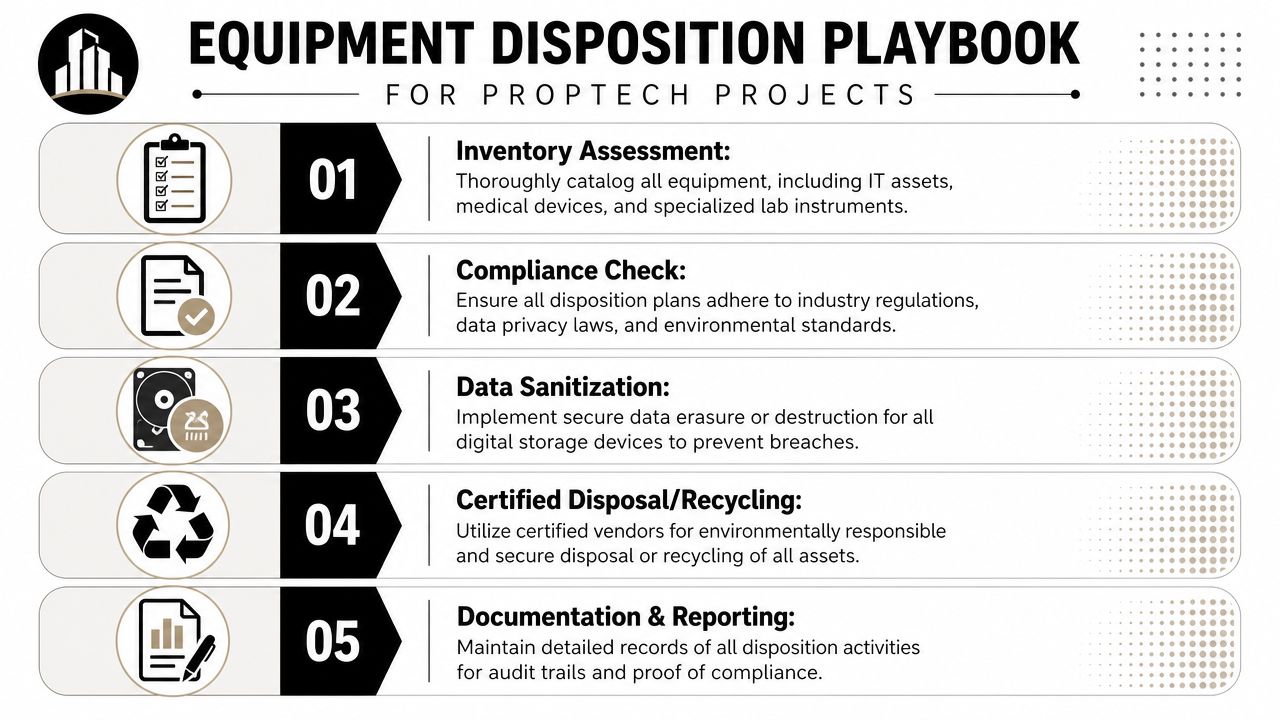 EQUIPMENT DISPOSITION PLAYBOOK
FOR PROPTECH PROJECTS

01
Inventory Assessment:
Thoroughly catalog all equipment, including IT assets, medical devices, and specialized lab instruments.

02
Compliance Check:
Ensure all disposition plans adhere to industry regulations, data privacy laws, and environmental standards.

03
Data Sanitization:
Implement secure data erasure or destruction for all digital storage devices to prevent breaches.

04
Certified Disposal/Recycling:
Utilize certified vendors for environmentally responsible and secure disposal or recycling of all assets.

05
Documentation & Reporting:
Maintain detailed records of all disposition activities for audit trails and proof of compliance.